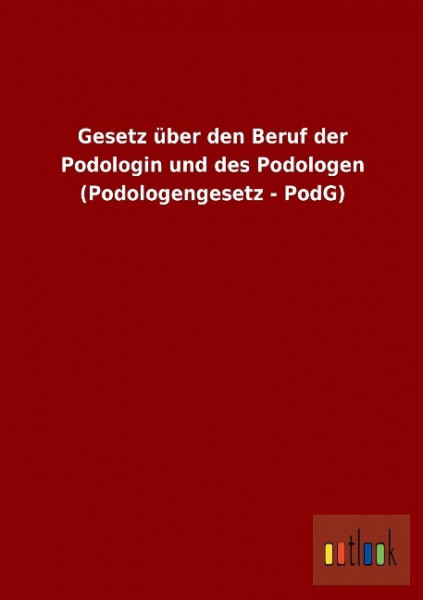 Gesetz über den Beruf der Podologin und des Podologen (Podologengesetz - PodG)

outlook